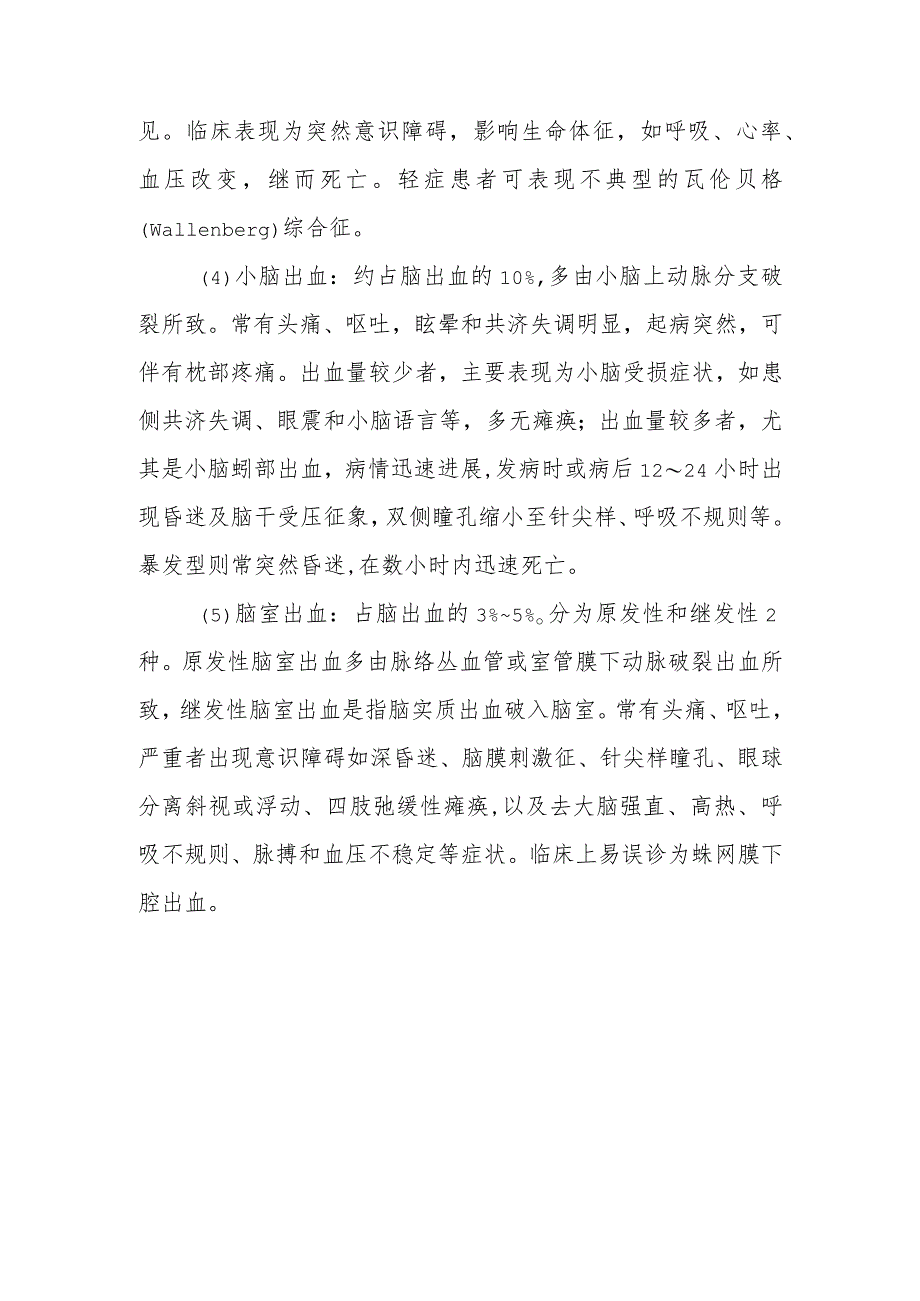 见。临床表现为突然意识障碍，影响生命体征，如呼吸、心率、血压改变，继而死亡。轻症患者可表现不典型的瓦伦贝格(Wallenberg)综合征。

(4)小脑出血：约占脑出血的10%,多由小脑上动脉分支破裂所致。常有头痛、呕吐，眩晕和共济失调明显，起病突然，可伴有枕部疼痛。出血量较少者，主要表现为小脑受损症状，如患侧共济失调、眼震和小脑语言等，多无瘫痪；出血量较多者，尤其是小脑蚓部出血，病情迅速进展,发病时或病后12～24小时出现昏迷及脑干受压征象,双侧瞳孔缩小至针尖样、呼吸不规则等。暴发型则常突然昏迷,在数小时内迅速死亡。

(5)脑室出血：占脑出血的3%~5%。分为原发性和继发性2种。原发性脑室出血多由脉络丛血管或室管膜下动脉破裂出血所致，继发性脑室出血是指脑实质出血破入脑室。常有头痛、呕吐，严重者出现意识障碍如深昏迷、脑膜刺激征、针尖样瞳孔、眼球分离斜视或浮动、四肢弛缓性瘫痪,以及去大脑强直、高热、呼吸不规则、脉搏和血压不稳定等症状。临床上易误诊为蛛网膜下腔出血。